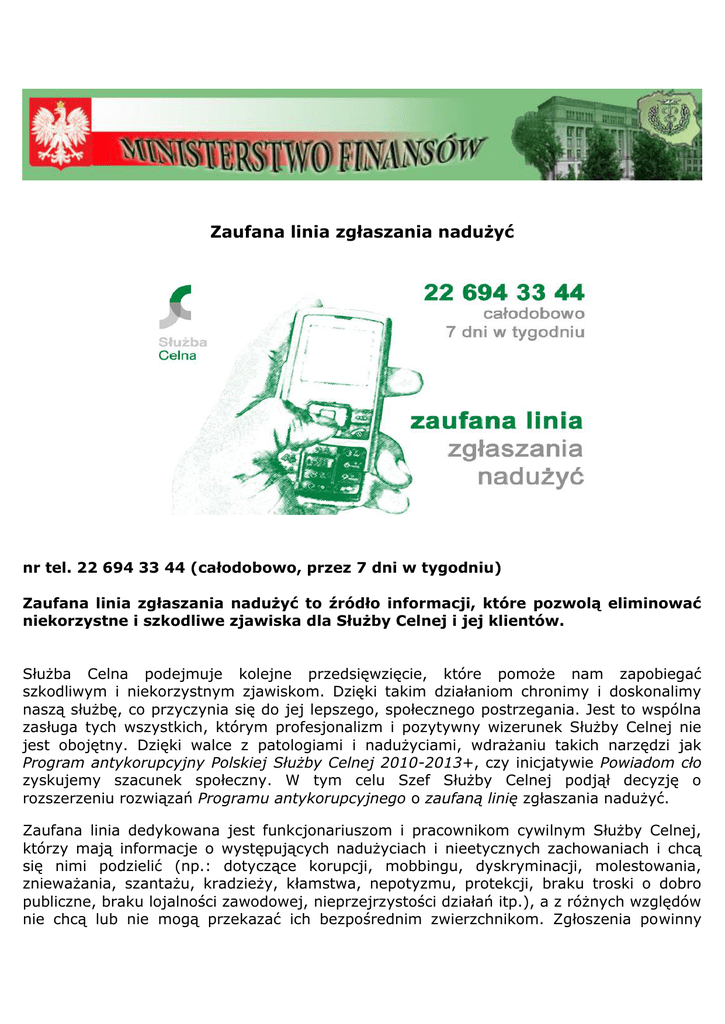 MINISTERSTWO FINANSÓW

Zaufana linia zgłaszania nadużyć

Służba Celna

22 694 33 44
całodobowo
7 dni w tygodniu

zaufana linia
zgłaszania
nadużyć

nr tel. 22 694 33 44 (całodobowo, przez 7 dni w tygodniu)

Zaufana linia zgłaszania nadużyć to źródło informacji, które pozwolą eliminować niekorzystne i szkodliwe zjawiska dla Służby Celnej i jej klientów.

Służba Celna podejmuje kolejne przedsięwzięcie, które pomoże nam zapobiegać szkodliwym i niekorzystnym zjawiskom. Dzięki takim działaniom chronimy i doskonalimy naszą służbę, co przyczynia się do jej lepszego, społecznego postrzegania. Jest to wspólna zasługa tych wszystkich, którym profesjonalizm i pozytywny wizerunek Służby Celnej nie jest obojętny. Dzięki walce z patologiami i nadużyciami, wdrażaniu takich narzędzi jak Program antykorupcyjny Polskiej Służby Celnej 2010-2013+, czy inicjatywie Powiadom cło zyskujemy szacunek społeczny. W tym celu Szef Służby Celnej podjął decyzję o rozszerzeniu rozwiązań Programu antykorupcyjnego o zaufaną linię zgłaszania nadużyć.

Zaufana linia dedykowana jest funkcjonariuszom i pracownikom cywilnym Służby Celnej, którzy mają informacje o występujących nadużyciach i nieetycznych zachowaniach i chcą się nimi podzielić (np.: dotyczące korupcji, mobbingu, dyskryminacji, molestowania, znieważania, szantażu, kradzieży, kłamstwa, nepotyzmu, protekcji, braku troski o dobro publiczne, braku lojalności zawodowej, nieprzejrzystości działań itp.), a z różnych względów nie chcą lub nie mogą przekazać ich bezpośrednim zwierzchnikom. Zgłoszenia powinny